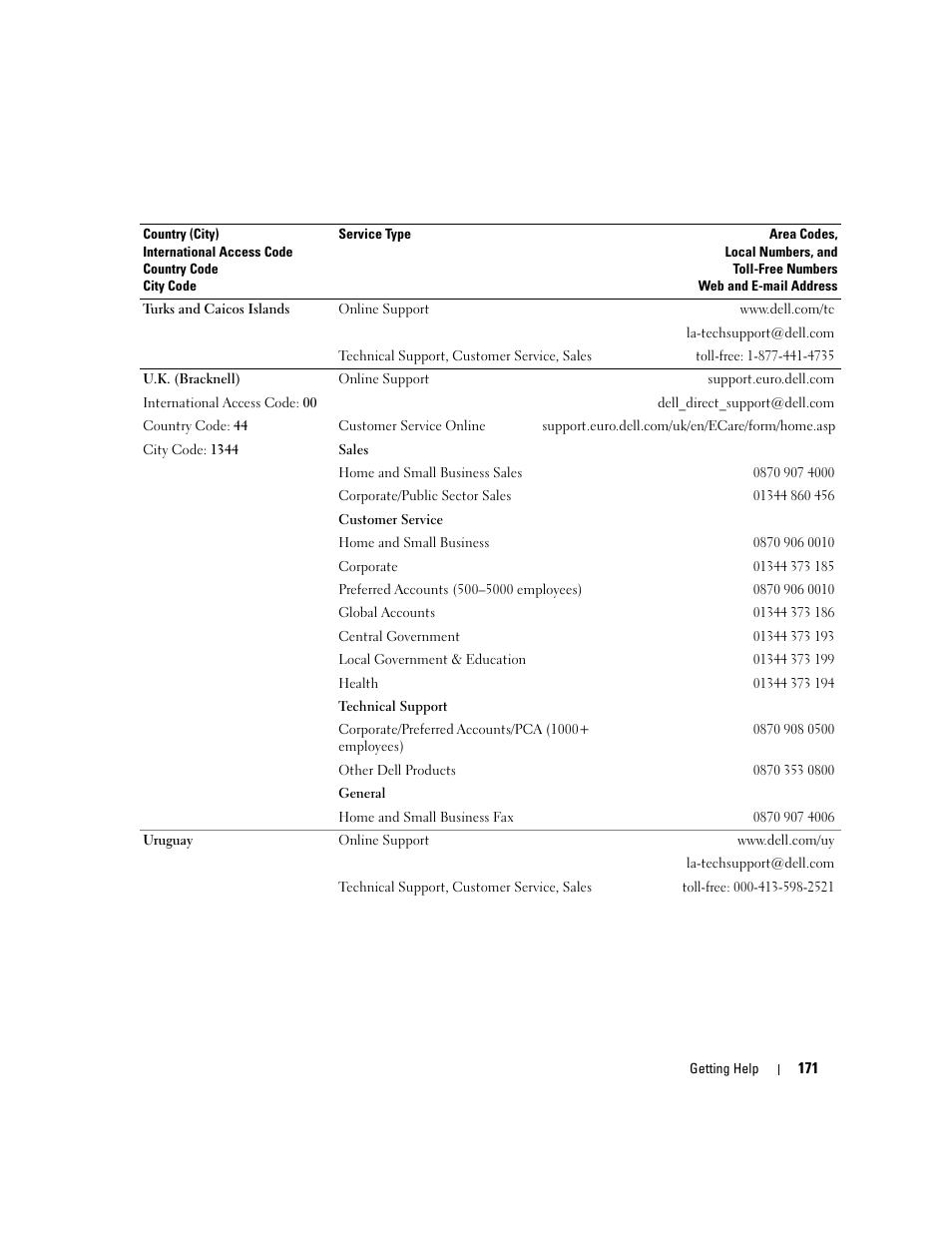 | Country (City) International Access Code Country Code City Code | Service Type | Area Codes, Local Numbers, and Toll-Free Numbers Web and E-mail Address |
|---|---|---|
| Turks and Caicos Islands | Online Support | www.dell.com/tc |
| | | la-techsupport@dell.com |
| | Technical Support, Customer Service, Sales | toll-free: 1-877-441-4735 |
| U.K. (Bracknell) | Online Support | support.euro.dell.com |
| International Access Code: 00 | | dell_direct_support@dell.com |
| Country Code: 44 | Customer Service Online | support.euro.dell.com/uk/en/ECare/form/home.asp |
| City Code: 1344 | Sales | |
| | Home and Small Business Sales | 0870 907 4000 |
| | Corporate/Public Sector Sales | 01344 860 456 |
| | Customer Service | |
| | Home and Small Business | 0870 906 0010 |
| | Corporate | 01344 373 185 |
| | Preferred Accounts (500–5000 employees) | 0870 906 0010 |
| | Global Accounts | 01344 373 186 |
| | Central Government | 01344 373 193 |
| | Local Government & Education | 01344 373 199 |
| | Health | 01344 373 194 |
| | Technical Support | |
| | Corporate/Preferred Accounts/PCA (1000+ employees) | 0870 908 0500 |
| | Other Dell Products | 0870 353 0800 |
| | General | |
| | Home and Small Business Fax | 0870 907 4006 |
| Uruguay | Online Support | www.dell.com/uy |
| | | la-techsupport@dell.com |
| | Technical Support, Customer Service, Sales | toll-free: 000-413-598-2521 |

Getting Help | 171